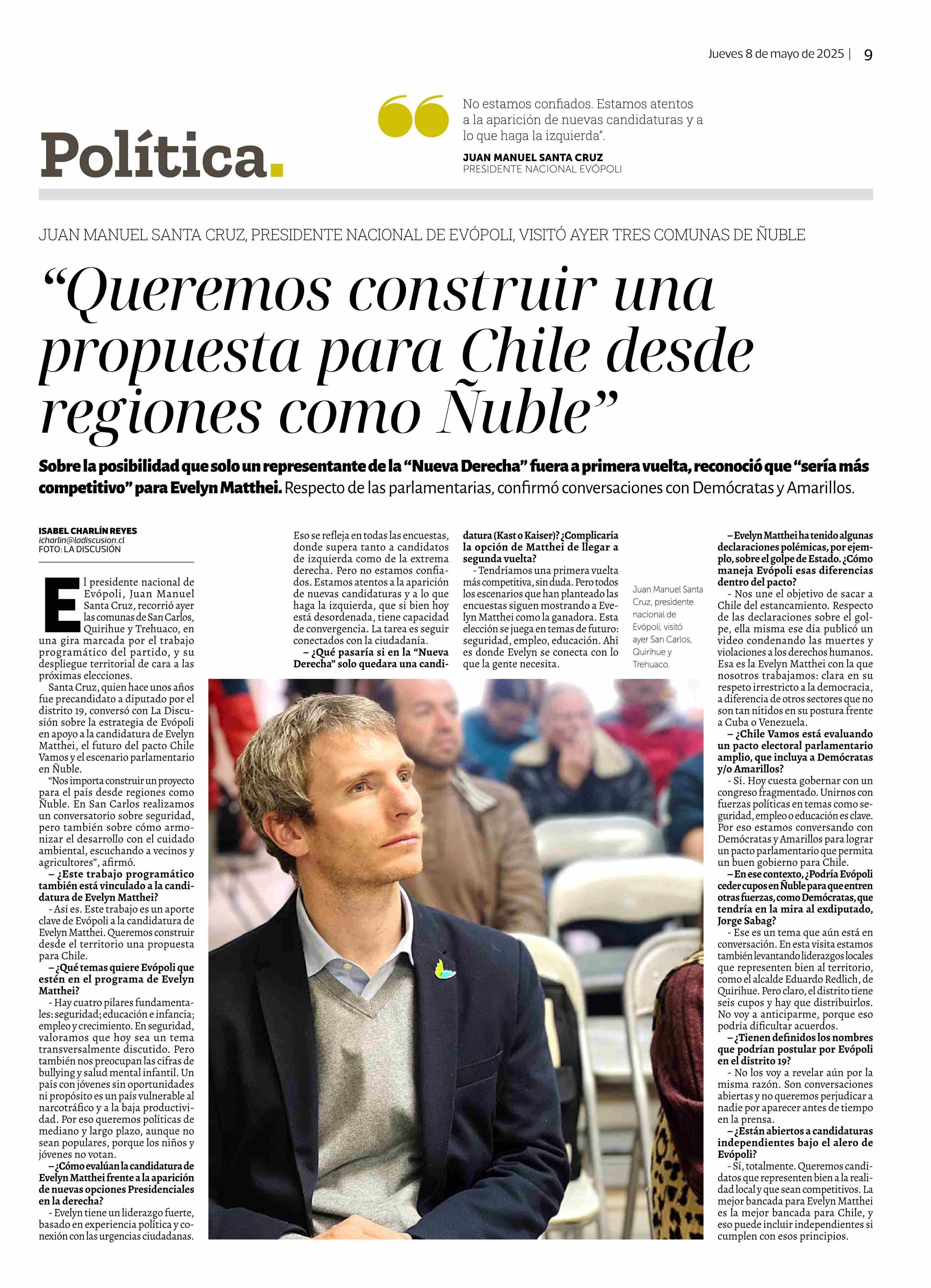 Jueves 8 de mayo de 2025 | 9

Política.

No estamos confiados. Estamos atentos a la aparición de nuevas candidaturas y a lo que haga la izquierda".

JUAN MANUEL SANTA CRUZ
PRESIDENTE NACIONAL EVÓPOLI

JUAN MANUEL SANTA CRUZ, PRESIDENTE NACIONAL DE EVÓPOLI, VISITÓ AYER TRES COMUNAS DE ÑUBLE

"Queremos construir una propuesta para Chile desde regiones como Ñuble"

Sobre la posibilidad que solo un representante de la "Nueva Derecha" fuera a primera vuelta, reconoció que "sería más competitivo" para Evelyn Matthei. Respecto de las parlamentarias, confirmó conversaciones con Demócratas y Amarillos.

ISABEL CHARLÍN REYES
icharlin@ladiscusion.cl
FOTO: LA DISCUSIÓN

El presidente nacional de Evópoli, Juan Manuel Santa Cruz, recorrió ayer las comunas de San Carlos, Quirihue y Trehuaco, en una gira marcada por el trabajo programático del partido, y su despliegue territorial de cara a las próximas elecciones.

Santa Cruz, quien hace unos años fue precandidato a diputado por el distrito 19, conversó con La Discusión sobre la estrategia de Evópoli en apoyo a la candidatura de Evelyn Matthei, el futuro del pacto Chile Vamos y el escenario parlamentario en Ñuble.

"Nos importa construir un proyecto para el país desde regiones como Ñuble. En San Carlos realizamos un conversatorio sobre seguridad, pero también sobre cómo armonizar el desarrollo con el cuidado ambiental, escuchando a vecinos y agricultores", afirmó.

– ¿Este trabajo programático también está vinculado a la candidatura de Evelyn Matthei?

- Así es. Este trabajo es un aporte clave de Evópoli a la candidatura de Evelyn Matthei. Queremos construir desde el territorio una propuesta para Chile.

– ¿Qué temas quiere Evópoli que estén en el programa de Evelyn Matthei?

- Hay cuatro pilares fundamentales: seguridad; educación e infancia; empleo y crecimiento. En seguridad, valoramos que hoy sea un tema transversalmente discutido. Pero también nos preocupan las cifras de bullying y salud mental infantil. Un país con jóvenes sin oportunidades ni propósito es un país vulnerable al narcotráfico y a la baja productividad. Por eso queremos políticas de mediano y largo plazo, aunque no sean populares, porque los niños y jóvenes no votan.

– ¿Cómo evalúan la candidatura de Evelyn Matthei frente a la aparición de nuevas opciones Presidenciales en la derecha?

- Evelyn tiene un liderazgo fuerte, basado en experiencia política y conexión con las urgencias ciudadanas. Eso se refleja en todas las encuestas, donde supera tanto a candidatos de izquierda como de la extrema derecha. Pero no estamos confiados. Estamos atentos a la aparición de nuevas candidaturas y a lo que haga la izquierda, que si bien hoy está desordenada, tiene capacidad de convergencia. La tarea es seguir conectados con la ciudadanía.

– ¿Qué pasaría si en la "Nueva Derecha" solo quedara una candidatura (Kast o Kaiser)? ¿Complicaría la opción de Matthei de llegar a segunda vuelta?

- Tendríamos una primera vuelta más competitiva, sin duda. Pero todos los escenarios que han planteado las encuestas siguen mostrando a Evelyn Matthei como la ganadora. Esta elección se juega en temas de futuro: seguridad, empleo, educación. Ahí es donde Evelyn se conecta con lo que la gente necesita.

Juan Manuel Santa Cruz, presidente nacional de Evópoli, visitó ayer San Carlos, Quirihue y Trehuaco.

– Evelyn Matthei ha tenido algunas declaraciones polémicas, por ejemplo, sobre el golpe de Estado. ¿Cómo maneja Evópoli esas diferencias dentro del pacto?

- Nos une el objetivo de sacar a Chile del estancamiento. Respecto de las declaraciones sobre el golpe, ella misma ese día publicó un video condenando las muertes y violaciones a los derechos humanos. Esa es la Evelyn Matthei con la que nosotros trabajamos: clara en su respeto irrestricto a la democracia, a diferencia de otros sectores que no son tan nítidos en su postura frente a Cuba o Venezuela.

– ¿Chile Vamos está evaluando un pacto electoral parlamentario amplio, que incluya a Demócratas y/o Amarillos?

- Sí. Hoy cuesta gobernar con un congreso fragmentado. Unirnos con fuerzas políticas en temas como seguridad, empleo o educación es clave. Por eso estamos conversando con Demócratas y Amarillos para lograr un pacto parlamentario que permita un buen gobierno para Chile.

– En ese contexto, ¿Podría Evópoli ceder cupos en Ñuble para que entren otras fuerzas, como Demócratas, que tendría en la mira al exdiputado, Jorge Sabag?

- Ese es un tema que aún está en conversación. En esta visita estamos también levantando liderazgos locales que representen bien al territorio, como el alcalde Eduardo Redlich, de Quirihue. Pero claro, el distrito tiene seis cupos y hay que distribuirlos. No voy a anticiparme, porque eso podría dificultar acuerdos.

– ¿Tienen definidos los nombres que podrían postular por Evópoli en el distrito 19?

- No los voy a revelar aún por la misma razón. Son conversaciones abiertas y no queremos perjudicar a nadie por aparecer antes de tiempo en la prensa.

– ¿Están abiertos a candidaturas independientes bajo el alero de Evópoli?

- Sí, totalmente. Queremos candidatos que representen bien a la realidad local y que sean competitivos. La mejor bancada para Evelyn Matthei es la mejor bancada para Chile, y eso puede incluir independientes si cumplen con esos principios.